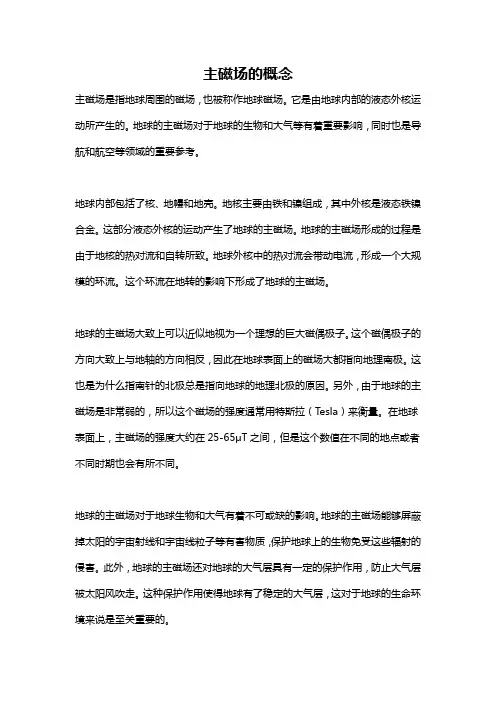 主磁场的概念

主磁场是指地球周围的磁场，也被称作地球磁场。它是由地球内部的液态外核运动所产生的。地球的主磁场对于地球的生物和大气等有着重要影响，同时也是导航和航空等领域的重要参考。

地球内部包括了核、地幔和地壳。地核主要由铁和镍组成，其中外核是液态铁镍合金。这部分液态外核的运动产生了地球的主磁场。地球的主磁场形成的过程是由于地核的热对流和自转所致。地球外核中的热对流会带动电流，形成一个大规模的环流。这个环流在地转的影响下形成了地球的主磁场。

地球的主磁场大致上可以近似地视为一个理想的巨大磁偶极子。这个磁偶极子的方向大致上与地轴的方向相反，因此在地球表面上的磁场大都指向地理南极。这也是为什么指南针的北极总是指向地球的地理北极的原因。另外，由于地球的主磁场是非常弱的，所以这个磁场的强度通常用特斯拉（Tesla）来衡量。在地球表面上，主磁场的强度大约在 25-65μT 之间，但是这个数值在不同的地点或者不同时期也会有所不同。

地球的主磁场对于地球生物和大气有着不可或缺的影响。地球的主磁场能够屏蔽掉太阳的宇宙射线和宇宙线粒子等有害物质，保护地球上的生物免受这些辐射的侵害。此外，地球的主磁场还对地球的大气层具有一定的保护作用，防止大气层被太阳风吹走。这种保护作用使得地球有了稳定的大气层，这对于地球的生命环境来说是至关重要的。